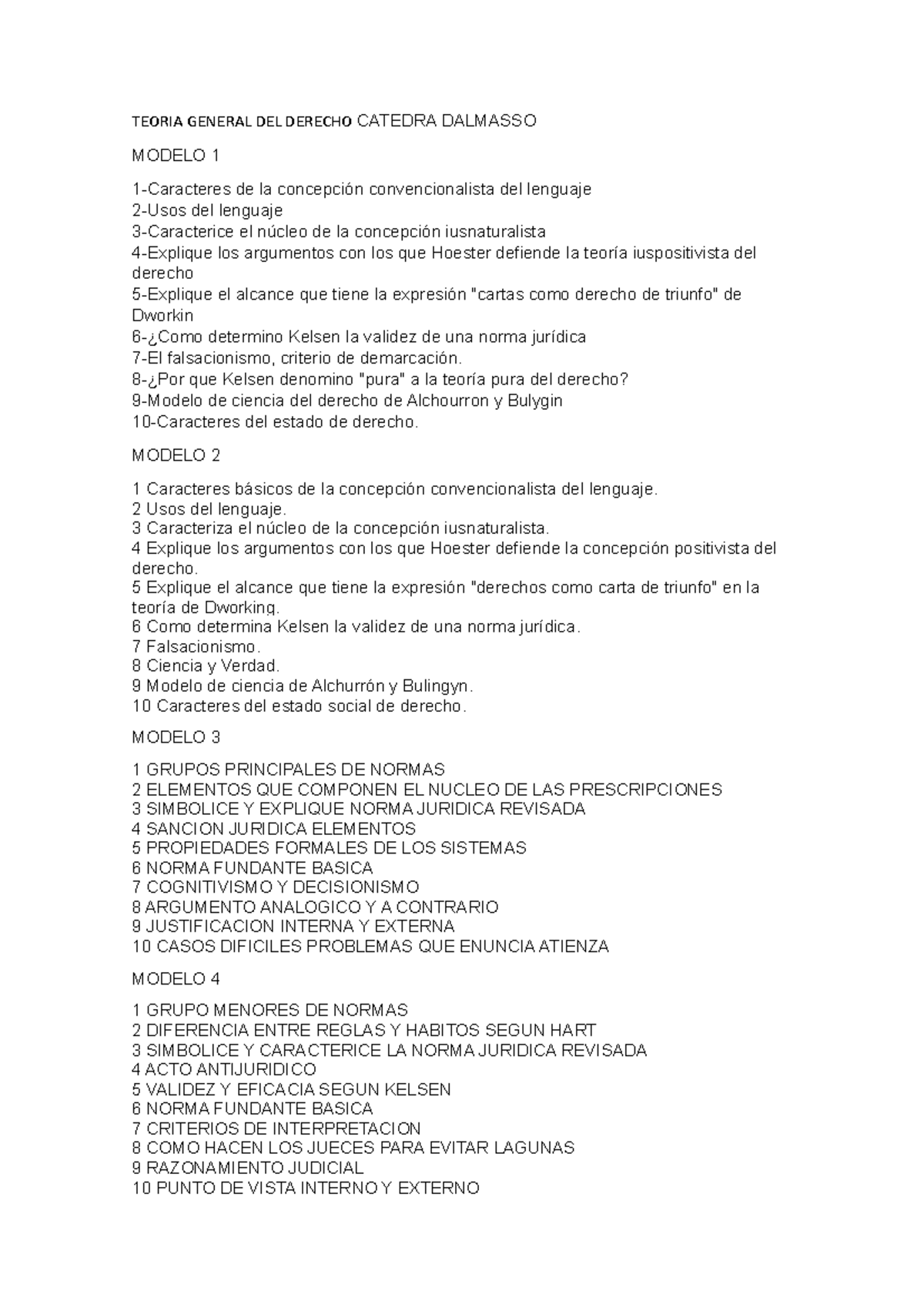 TEORIA GENERAL DEL DERECHO CATEDRA DALMASSO

MODELO 1

1-Caracteres de la concepción convencionalista del lenguaje
2-Usos del lenguaje
3-Caracterice el núcleo de la concepción iusnaturalista
4-Explique los argumentos con los que Hoester defiende la teoría iuspositivista del derecho
5-Explique el alcance que tiene la expresión "cartas como derecho de triunfo" de Dworkin
6-¿Como determino Kelsen la validez de una norma jurídica
7-El falsacionismo, criterio de demarcación.
8-¿Por que Kelsen denomino "pura" a la teoría pura del derecho?
9-Modelo de ciencia del derecho de Alchourron y Bulygin
10-Caracteres del estado de derecho.

MODELO 2

1 Caracteres básicos de la concepción convencionalista del lenguaje.
2 Usos del lenguaje.
3 Caracteriza el núcleo de la concepción iusnaturalista.
4 Explique los argumentos con los que Hoester defiende la concepción positivista del derecho.
5 Explique el alcance que tiene la expresión "derechos como carta de triunfo" en la teoría de Dworking.
6 Como determina Kelsen la validez de una norma jurídica.
7 Falsacionismo.
8 Ciencia y Verdad.
9 Modelo de ciencia de Alchurrón y Bulingyn.
10 Caracteres del estado social de derecho.

MODELO 3

1 GRUPOS PRINCIPALES DE NORMAS
2 ELEMENTOS QUE COMPONEN EL NUCLEO DE LAS PRESCRIPCIONES
3 SIMBOLICE Y EXPLIQUE NORMA JURIDICA REVISADA
4 SANCION JURIDICA ELEMENTOS
5 PROPIEDADES FORMALES DE LOS SISTEMAS
6 NORMA FUNDANTE BASICA
7 COGNITIVISMO Y DECISIONISMO
8 ARGUMENTO ANALOGICO Y A CONTRARIO
9 JUSTIFICACION INTERNA Y EXTERNA
10 CASOS DIFICILES PROBLEMAS QUE ENUNCIA ATIENZA

MODELO 4

1 GRUPO MENORES DE NORMAS
2 DIFERENCIA ENTRE REGLAS Y HABITOS SEGUN HART
3 SIMBOLICE Y CARACTERICE LA NORMA JURIDICA REVISADA
4 ACTO ANTIJURIDICO
5 VALIDEZ Y EFICACIA SEGUN KELSEN
6 NORMA FUNDANTE BASICA
7 CRITERIOS DE INTERPRETACION
8 COMO HACEN LOS JUECES PARA EVITAR LAGUNAS
9 RAZONAMIENTO JUDICIAL
10 PUNTO DE VISTA INTERNO Y EXTERNO